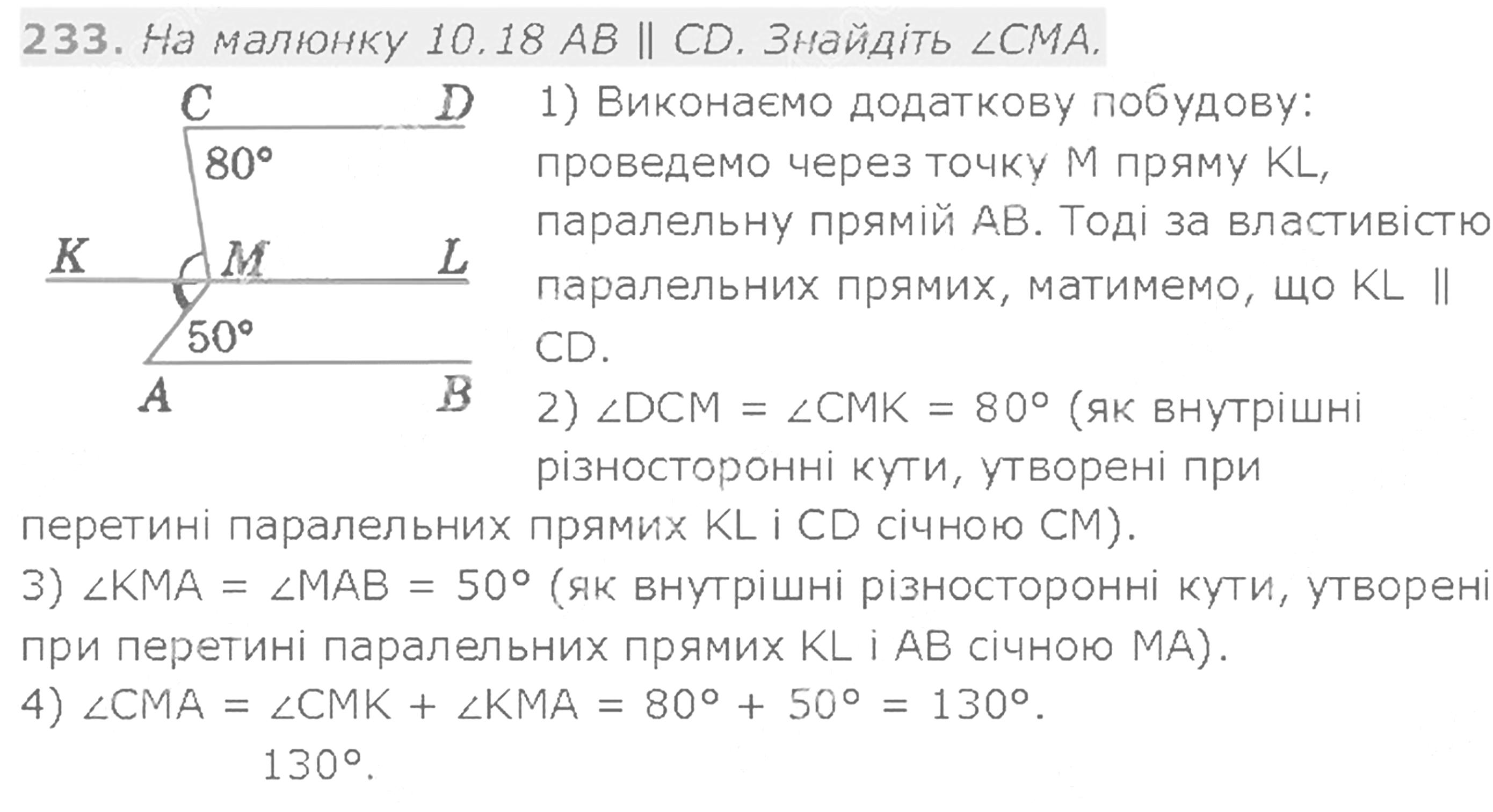 233. На малюнку 10.18 $AB \parallel CD$. Знайдіть $\angle CMA$.

C D
80°
K M L
50°
A B

1) Виконаємо додаткову побудову: проведемо через точку M пряму KL, паралельну прямій AB. Тоді за властивістю паралельних прямих, матимемо, що $KL \parallel CD$.
2) $\angle DCM = \angle CMK = 80°$ (як внутрішні різносторонні кути, утворені при перетині паралельних прямих KL і CD січною CM).
3) $\angle KMA = \angle MAB = 50°$ (як внутрішні різносторонні кути, утворені при перетині паралельних прямих KL і AB січною MA).
4) $\angle CMA = \angle CMK + \angle KMA = 80° + 50° = 130°$.
130°.